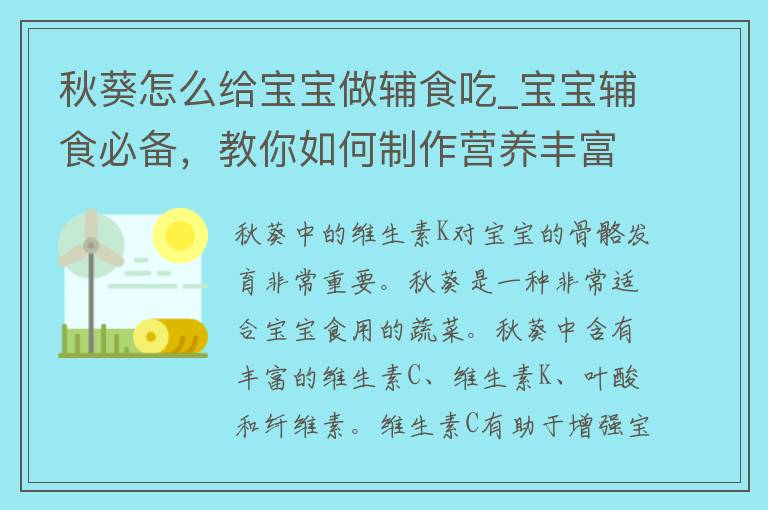 秋葵怎么给宝宝做辅食吃_宝宝辅食必备，教你如何制作营养丰富

秋葵中的维生素K对宝宝的骨骼发育非常重要。秋葵是一种非常适合宝宝食用的蔬菜。秋葵中含有丰富的维生素C、维生素K、叶酸和纤维素。维生素C有助于增强宝